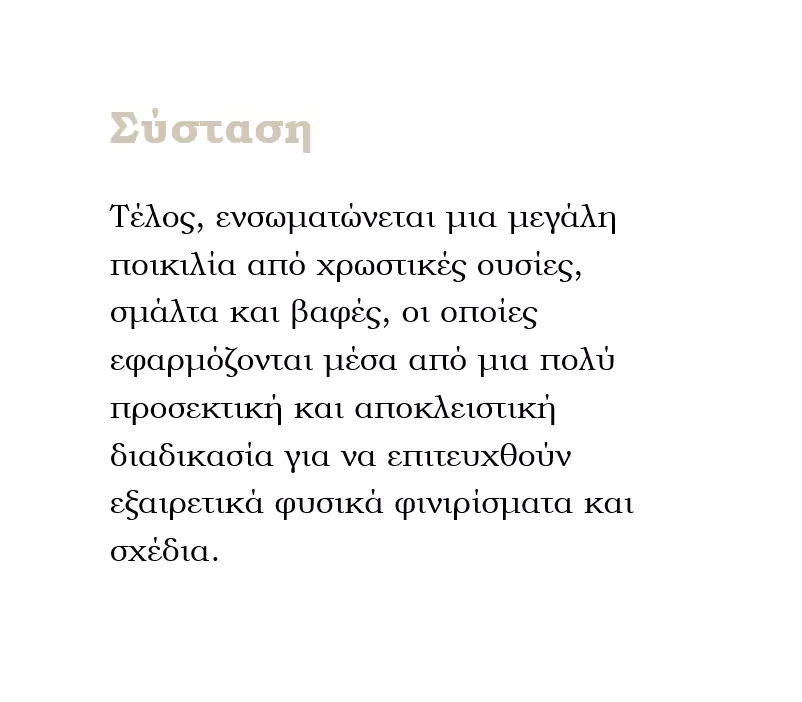 Σύσταση

Τέλος, ενσωματώνεται μια μεγάλη ποικιλία από χρωστικές ουσίες, σμάλτα και βαφές, οι οποίες εφαρμόζονται μέσα από μια πολύ προσεκτική και αποκλειστική διαδικασία για να επιτευχθούν εξαιρετικά φυσικά φινιρίσματα και σχέδια.